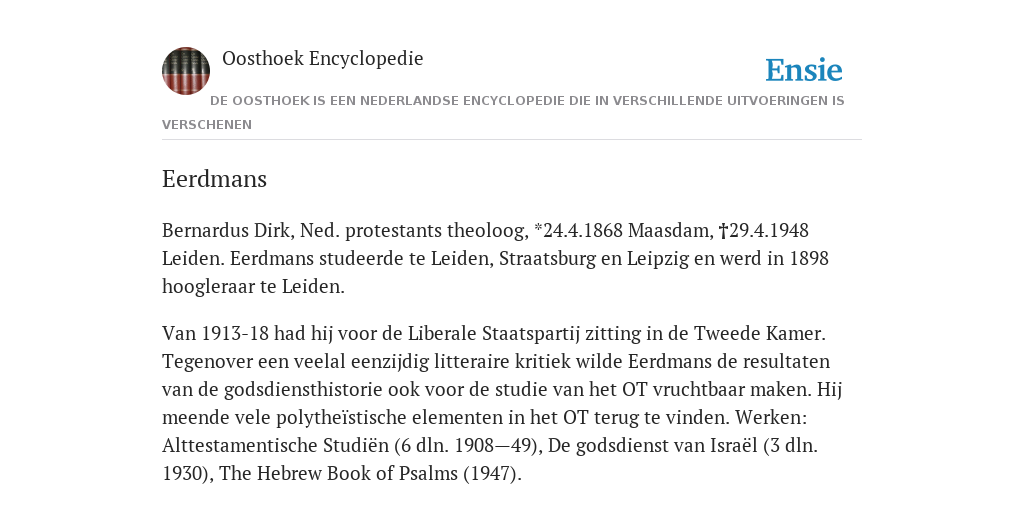 Oosthoek Encyclopedie

Ensie

DE OOSTHOEK IS EEN NEDERLANDSE ENCYCLOPEDIE DIE IN VERSCHILLENDE UITVOERINGEN IS VERSCHENEN

Eerdmans

Bernardus Dirk, Ned. protestants theoloog, *24.4.1868 Maasdam, †29.4.1948 Leiden. Eerdmans studeerde te Leiden, Straatsburg en Leipzig en werd in 1898 hoogleraar te Leiden.

Van 1913-18 had hij voor de Liberale Staatspartij zitting in de Tweede Kamer. Tegenover een veelal eenzijdig litteraire kritiek wilde Eerdmans de resultaten van de godsdiensthistorie ook voor de studie van het OT vruchtbaar maken. Hij meende vele polytheïstische elementen in het OT terug te vinden. Werken: Alttestamentische Studiën (6 dln. 1908—49), De godsdienst van Israël (3 dln. 1930), The Hebrew Book of Psalms (1947).